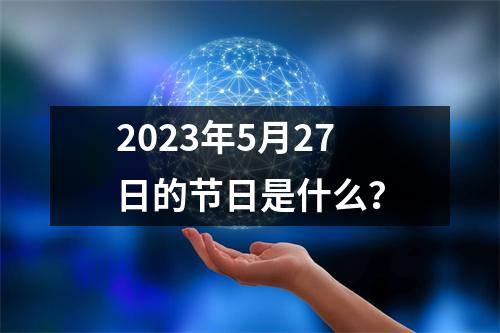 2023年5月27日的节日是什么?